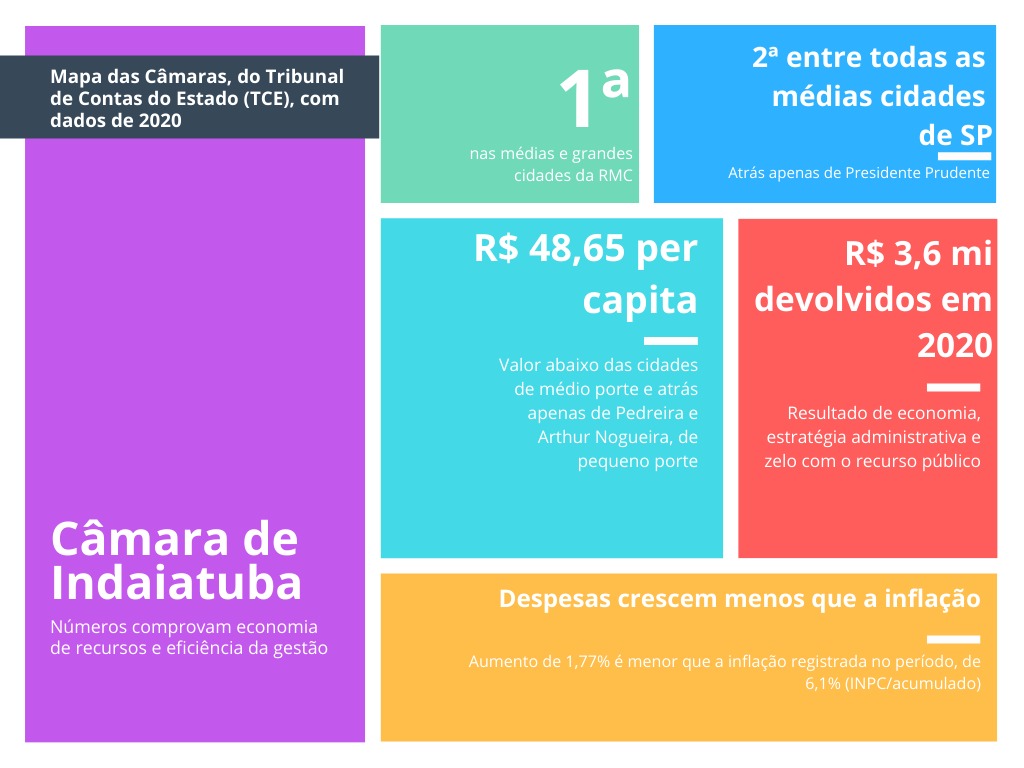 Mapa das Câmaras, do Tribunal de Contas do Estado (TCE), com dados de 2020

Câmara de Indaiatuba

Números comprovam economia de recursos e eficiência da gestão

1ª

nas médias e grandes cidades da RMC

2ª entre todas as médias cidades de SP

Atrás apenas de Presidente Prudente

R$ 48,65 per capita

Valor abaixo das cidades de médio porte e atrás apenas de Pedreira e Arthur Nogueira, de pequeno porte

R$ 3,6 mi devolvidos em 2020

Resultado de economia, estratégia administrativa e zelo com o recurso público

Despesas crescem menos que a inflação

Aumento de 1,77% é menor que a inflação registrada no período, de 6,1% (INPC/acumulado)